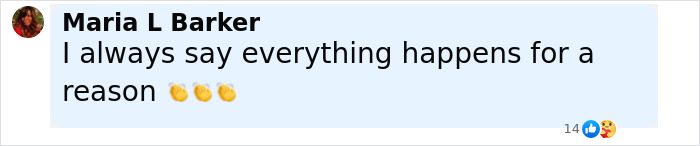 Maria L Barker
I always say everything happens for a reason 👏👏👏

14